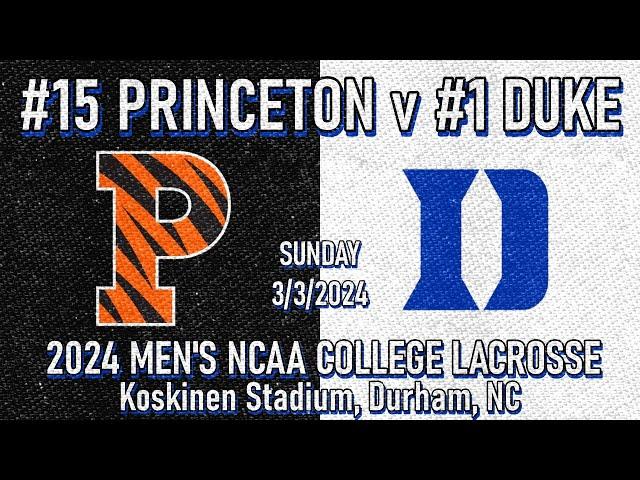 #15 PRINCETON v #1 DUKE

P

D

SUNDAY
3/3/2024

2024 MEN'S NCAA COLLEGE LACROSSE
Koskinen Stadium, Durham, NC